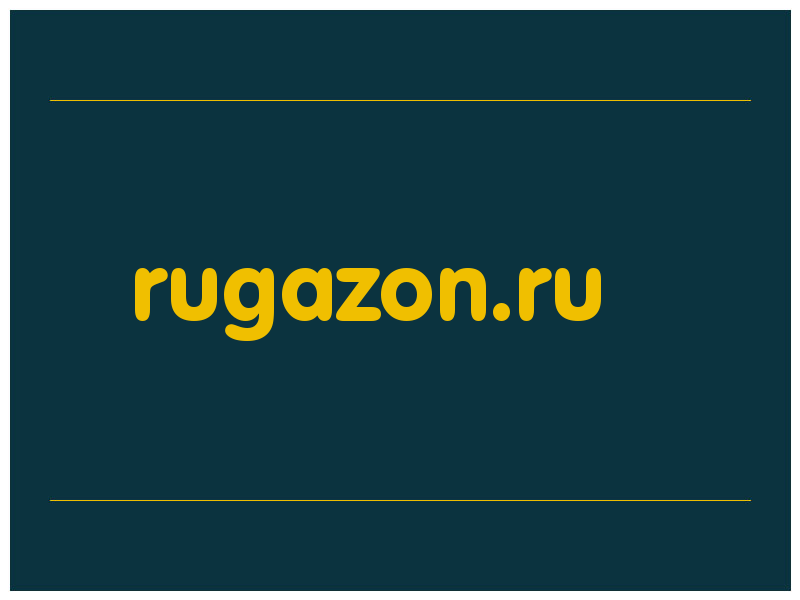 rugazon.ru